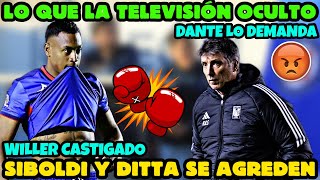 LO QUE LA TELEVISIÓN OCULTO
DANTE LO DEMANDA
WILLER CASTIGADO
SIBOLDI Y DITTA SE AGREDEN